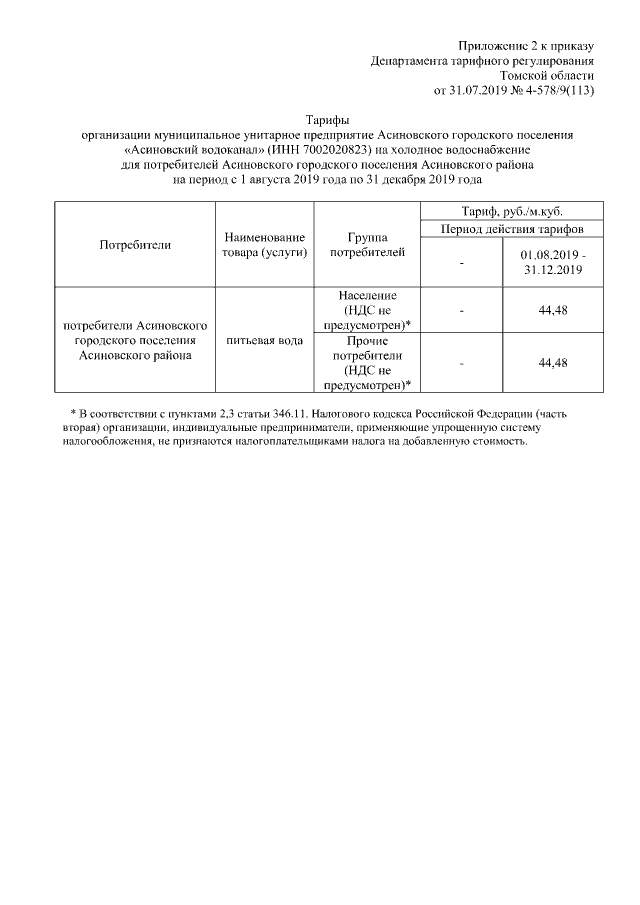 Приложение 2 к приказу
Департамента тарифного регулирования
Томской области
от 31.07.2019 № 4-578/9(113)

Тарифы
организации муниципальное унитарное предприятие Асиновского городского поселения «Асиновский водоканал» (ИНН 7002020823) на холодное водоснабжение для потребителей Асиновского городского поселения Асиновского района на период с 1 августа 2019 года по 31 декабря 2019 года

| Потребители | Наименование товара (услуги) | Группа потребителей | Тариф, руб./м.куб. | |
|---|---|---|---|---|
| | | | Период действия тарифов | |
| | | | - | 01.08.2019 - 31.12.2019 |
| потребители Асиновского городского поселения Асиновского района | питьевая вода | Население (НДС не предусмотрен)* | - | 44,48 |
| | | Прочие потребители (НДС не предусмотрен)* | - | 44,48 |

* В соответствии с пунктами 2,3 статьи 346.11. Налогового кодекса Российской Федерации (часть вторая) организации, индивидуальные предприниматели, применяющие упрощенную систему налогообложения, не признаются налогоплательщиками налога на добавленную стоимость.